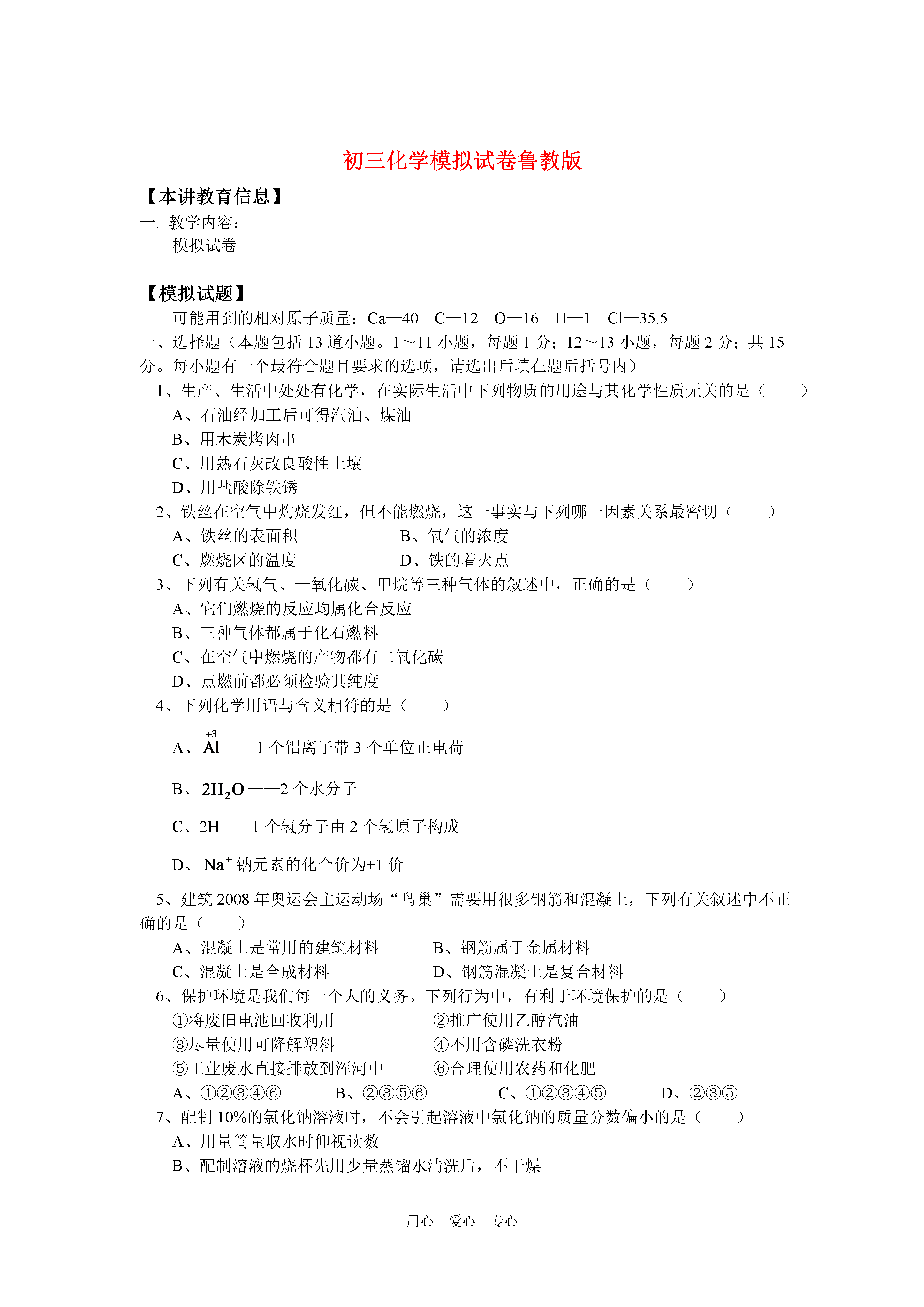 初三化学模拟试卷鲁教版

【本讲教育信息】

一. 教学内容：

模拟试卷

【模拟试题】

可能用到的相对原子质量：Ca—40 C—12 O—16 H—1 Cl—35.5

一、选择题（本题包括13道小题。1～11小题，每题1分；12～13小题，每题2分；共15分。每小题有一个最符合题目要求的选项，请选出后填在题后括号内）

1、生产、生活中处处有化学，在实际生活中下列物质的用途与其化学性质无关的是（　　）

A、石油经加工后可得汽油、煤油

B、用木炭烤肉串

C、用熟石灰改良酸性土壤

D、用盐酸除铁锈

2、铁丝在空气中灼烧发红，但不能燃烧，这一事实与下列哪一因素关系最密切（　　）

A、铁丝的表面积 B、氧气的浓度

C、燃烧区的温度 D、铁的着火点

3、下列有关氢气、一氧化碳、甲烷等三种气体的叙述中，正确的是（　　）

A、它们燃烧的反应均属化合反应

B、三种气体都属于化石燃料

C、在空气中燃烧的产物都有二氧化碳

D、点燃前都必须检验其纯度

4、下列化学用语与含义相符的是（　　）

A、$\overset{+3}{Al}$——1个铝离子带3个单位正电荷

B、$2H_2O$——2个水分子

C、2H——1个氢分子由2个氢原子构成

D、$Na^+$钠元素的化合价为+1价

5、建筑2008年奥运会主运动场“鸟巢”需要用很多钢筋和混凝土，下列有关叙述中不正确的是（　　）

A、混凝土是常用的建筑材料 B、钢筋属于金属材料

C、混凝土是合成材料 D、钢筋混凝土是复合材料

6、保护环境是我们每一个人的义务。下列行为中，有利于环境保护的是（　　）

①将废旧电池回收利用 ②推广使用乙醇汽油

③尽量使用可降解塑料 ④不用含磷洗衣粉

⑤工业废水直接排放到浑河中 ⑥合理使用农药和化肥

A、①②③④⑥ B、②③⑤⑥ C、①②③④⑤ D、②③⑤

7、配制10%的氯化钠溶液时，不会引起溶液中氯化钠的质量分数偏小的是（　　）

A、用量筒量取水时仰视读数

B、配制溶液的烧杯先用少量蒸馏水清洗后，不干燥

用心 爱心 专心